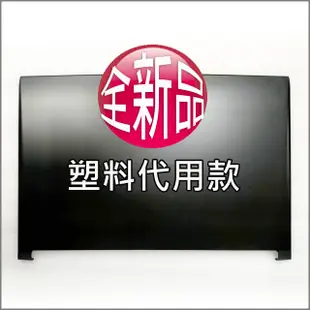 全新品

塑料代用款